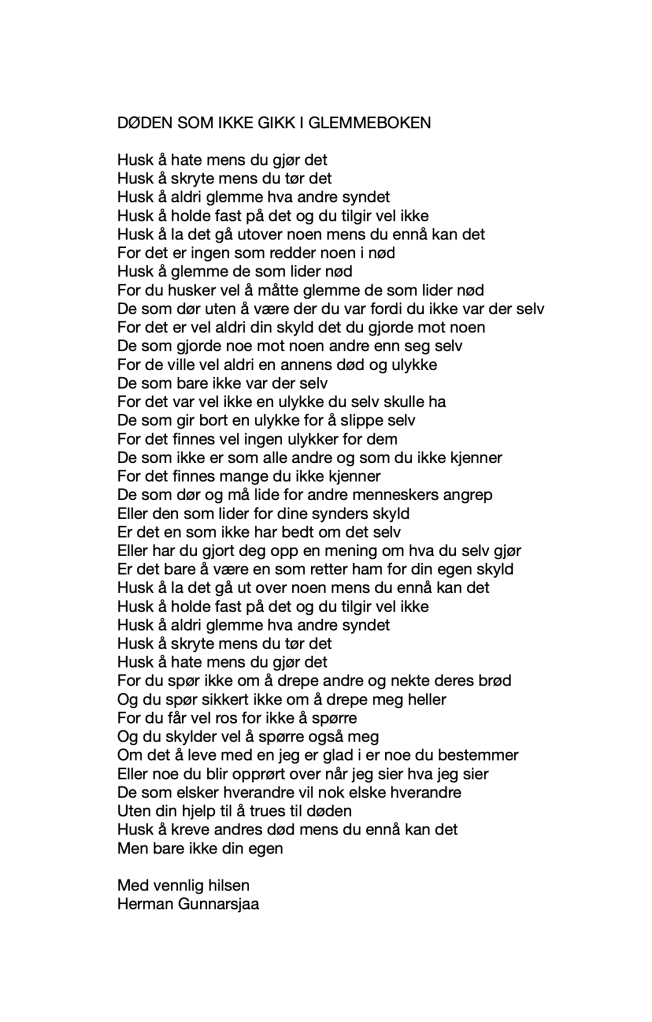 DØDEN SOM IKKE GIKK I GLEMMEBOKEN

Husk å hate mens du gjør det
Husk å skryte mens du tør det
Husk å aldri glemme hva andre syndet
Husk å holde fast på det og du tilgir vel ikke
Husk å la det gå utover noen mens du ennå kan det
For det er ingen som redder noen i nød
Husk å glemme de som lider nød
For du husker vel å måtte glemme de som lider nød
De som dør uten å være der du var fordi du ikke var der selv
For det er vel aldri din skyld det du gjorde mot noen
De som gjorde noe mot noen andre enn seg selv
For de ville vel aldri en annens død og ulykke
De som bare ikke var der selv
For det var vel ikke en ulykke du selv skulle ha
De som gir bort en ulykke for å slippe selv
For det finnes vel ingen ulykker for dem
De som ikke er som alle andre og som du ikke kjenner
For det finnes mange du ikke kjenner
De som dør og må lide for andre menneskers angrep
Eller den som lider for dine synders skyld
Er det en som ikke har bedt om det selv
Eller har du gjort deg opp en mening om hva du selv gjør
Er det bare å være en som retter ham for din egen skyld
Husk å la det gå ut over noen mens du ennå kan det
Husk å holde fast på det og du tilgir vel ikke
Husk å aldri glemme hva andre syndet
Husk å skryte mens du tør det
Husk å hate mens du gjør det
For du spør ikke om å drepe andre og nekte deres brød
Og du spør sikkert ikke om å drepe meg heller
For du får vel ros for ikke å spørre
Og du skylder vel å spørre også meg
Om det å leve med en jeg er glad i er noe du bestemmer
Eller noe du blir opprørt over når jeg sier hva jeg sier
De som elsker hverandre vil nok elske hverandre
Uten din hjelp til å trues til døden
Husk å kreve andres død mens du ennå kan det
Men bare ikke din egen

Med vennlig hilsen
Herman Gunnarsjaa